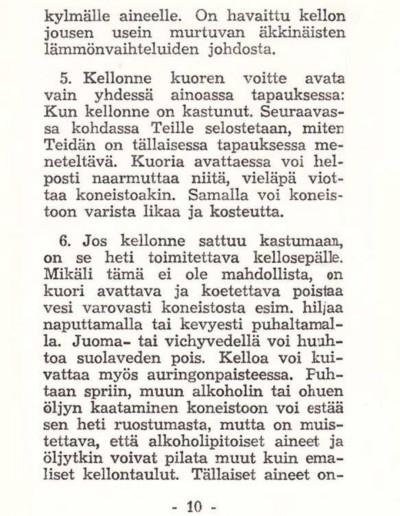 kylmälle aineelle. On havaittu kellon jousen usein murtuvan äkkinäisten lämmönvaihteluiden johdosta.

5. Kellonne kuoren voitte avata vain yhdessä ainoassa tapauksessa: Kun kellonne on kastunut. Seuraavassa kohdassa Teille selostetaan, miten Teidän on tällaisessa tapauksessa meneteltävä. Kuoria avattaessa voi helposti naarmuttaa niitä, vieläpä viottaa koneistoakin. Samalla voi koneistoon varista likaa ja kosteutta.

6. Jos kellonne sattuu kastumaan, on se heti toimitettava kellosepälle. Mikäli tämä ei ole mahdollista, on kuori avattava ja koetettava poistaa vesi varovasti koneistosta esim. hiljaa naputtamalla tai kevyesti puhaltamalla. Juoma- tai vichyvedellä voi huuhtoa suolaveden pois. Kelloa voi kuivattaa myös auringonpaisteessa. Puhtaan spriin, muun alkoholin tai ohuen öljyn kaataminen koneistoon voi estää sen heti ruostumasta, mutta on muistettava, että alkoholipitoiset aineet ja öljytkin voivat pilata muut kuin emaliset kellontaulut. Tällaiset aineet on-

- 10 -